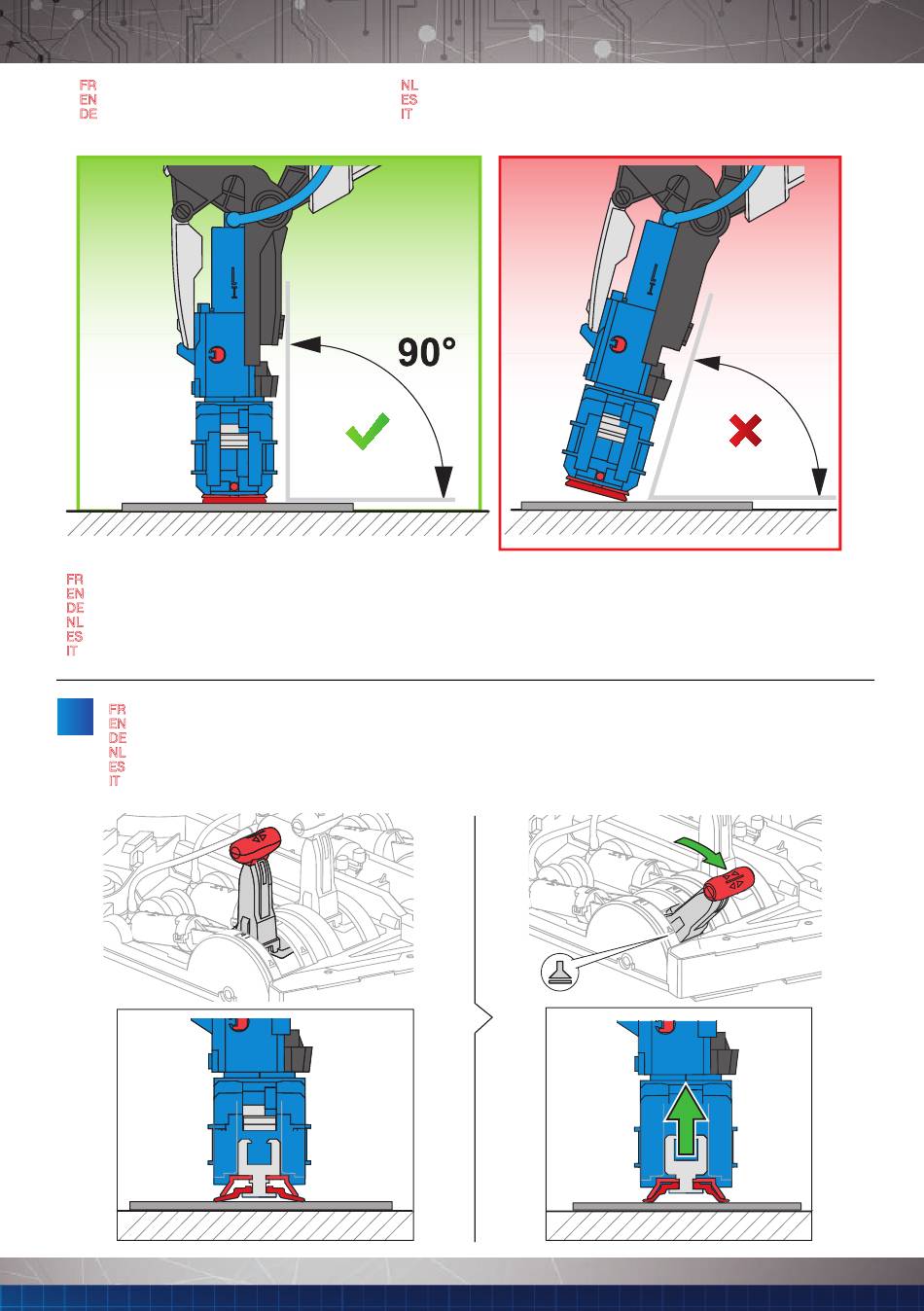 FR
EN
DE

NL
ES
IT

90°

FR
EN
DE
NL
ES
IT

FR
EN
DE
NL
ES
IT